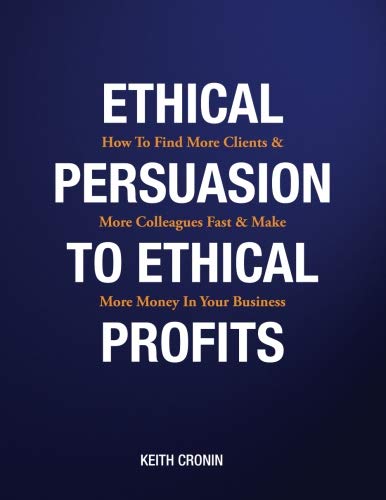 ETHICAL
How To Find More Clients &
PERSUASION
More Colleagues Fast & Make
TO ETHICAL
More Money In Your Business
PROFITS

KEITH CRONIN